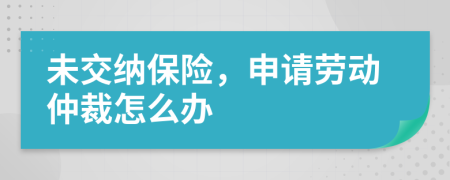 未交纳保险，申请劳动仲裁怎么办